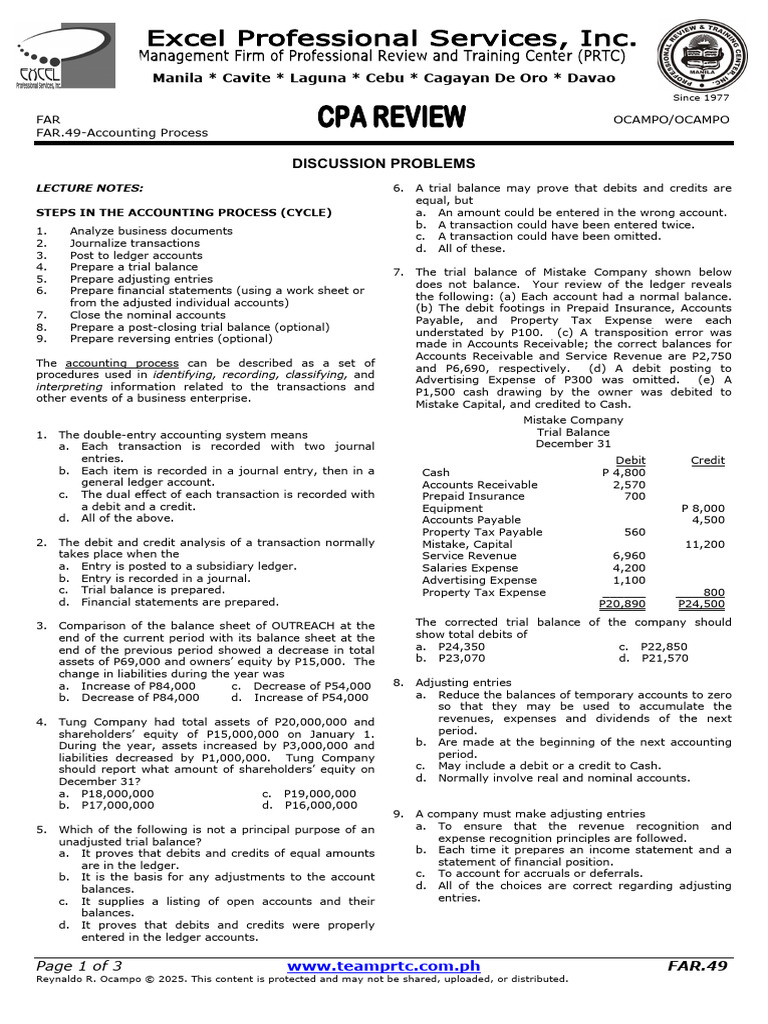 Excel Professional Services, Inc.
Management Firm of Professional Review and Training Center (PRTC)
Manila * Cavite * Laguna * Cebu * Cagayan De Oro * Davao

Since 1977

FAR
FAR.49-Accounting Process

CPA REVIEW

OCAMPO/OCAMPO

DISCUSSION PROBLEMS

LECTURE NOTES:

STEPS IN THE ACCOUNTING PROCESS (CYCLE)

1. Analyze business documents
2. Journalize transactions
3. Post to ledger accounts
4. Prepare a trial balance
5. Prepare adjusting entries
6. Prepare financial statements (using a work sheet or from the adjusted individual accounts)
7. Close the nominal accounts
8. Prepare a post-closing trial balance (optional)
9. Prepare reversing entries (optional)

The accounting process can be described as a set of procedures used in identifying, recording, classifying, and interpreting information related to the transactions and other events of a business enterprise.

1. The double-entry accounting system means
a. Each transaction is recorded with two journal entries.
b. Each item is recorded in a journal entry, then in a general ledger account.
c. The dual effect of each transaction is recorded with a debit and a credit.
d. All of the above.

2. The debit and credit analysis of a transaction normally takes place when the
a. Entry is posted to a subsidiary ledger.
b. Entry is recorded in a journal.
c. Trial balance is prepared.
d. Financial statements are prepared.

3. Comparison of the balance sheet of OUTREACH at the end of the current period with its balance sheet at the end of the previous period showed a decrease in total assets of P69,000 and owners' equity by P15,000. The change in liabilities during the year was
a. Increase of P84,000 c. Decrease of P54,000
b. Decrease of P84,000 d. Increase of P54,000

4. Tung Company had total assets of P20,000,000 and shareholders' equity of P15,000,000 on January 1. During the year, assets increased by P3,000,000 and liabilities decreased by P1,000,000. Tung Company should report what amount of shareholders' equity on December 31?
a. P18,000,000 c. P19,000,000
b. P17,000,000 d. P16,000,000

5. Which of the following is not a principal purpose of an unadjusted trial balance?
a. It proves that debits and credits of equal amounts are in the ledger.
b. It is the basis for any adjustments to the account balances.
c. It supplies a listing of open accounts and their balances.
d. It proves that debits and credits were properly entered in the ledger accounts.

6. A trial balance may prove that debits and credits are equal, but
a. An amount could be entered in the wrong account.
b. A transaction could have been entered twice.
c. A transaction could have been omitted.
d. All of these.

7. The trial balance of Mistake Company shown below does not balance. Your review of the ledger reveals the following: (a) Each account had a normal balance. (b) The debit footings in Prepaid Insurance, Accounts Payable, and Property Tax Expense were each understated by P100. (c) A transposition error was made in Accounts Receivable; the correct balances for Accounts Receivable and Service Revenue are P2,750 and P6,690, respectively. (d) A debit posting to Advertising Expense of P300 was omitted. (e) A P1,500 cash drawing by the owner was debited to Mistake Capital, and credited to Cash.

Mistake Company
Trial Balance
December 31

| | Debit | Credit |
|---|---|---|
| Cash | P 4,800 | |
| Accounts Receivable | 2,570 | |
| Prepaid Insurance | 700 | |
| Equipment | | P 8,000 |
| Accounts Payable | | 4,500 |
| Property Tax Payable | 560 | |
| Mistake, Capital | | 11,200 |
| Service Revenue | 6,960 | |
| Salaries Expense | 4,200 | |
| Advertising Expense | 1,100 | |
| Property Tax Expense | | 800 |
| | P20,890 | P24,500 |

The corrected trial balance of the company should show total debits of
a. P24,350 c. P22,850
b. P23,070 d. P21,570

8. Adjusting entries
a. Reduce the balances of temporary accounts to zero so that they may be used to accumulate the revenues, expenses and dividends of the next period.
b. Are made at the beginning of the next accounting period.
c. May include a debit or a credit to Cash.
d. Normally involve real and nominal accounts.

9. A company must make adjusting entries
a. To ensure that the revenue recognition and expense recognition principles are followed.
b. Each time it prepares an income statement and a statement of financial position.
c. To account for accruals or deferrals.
d. All of the choices are correct regarding adjusting entries.

Page 1 of 3 www.teamprtc.com.ph FAR.49
Reynaldo R. Ocampo © 2025. This content is protected and may not be shared, uploaded, or distributed.